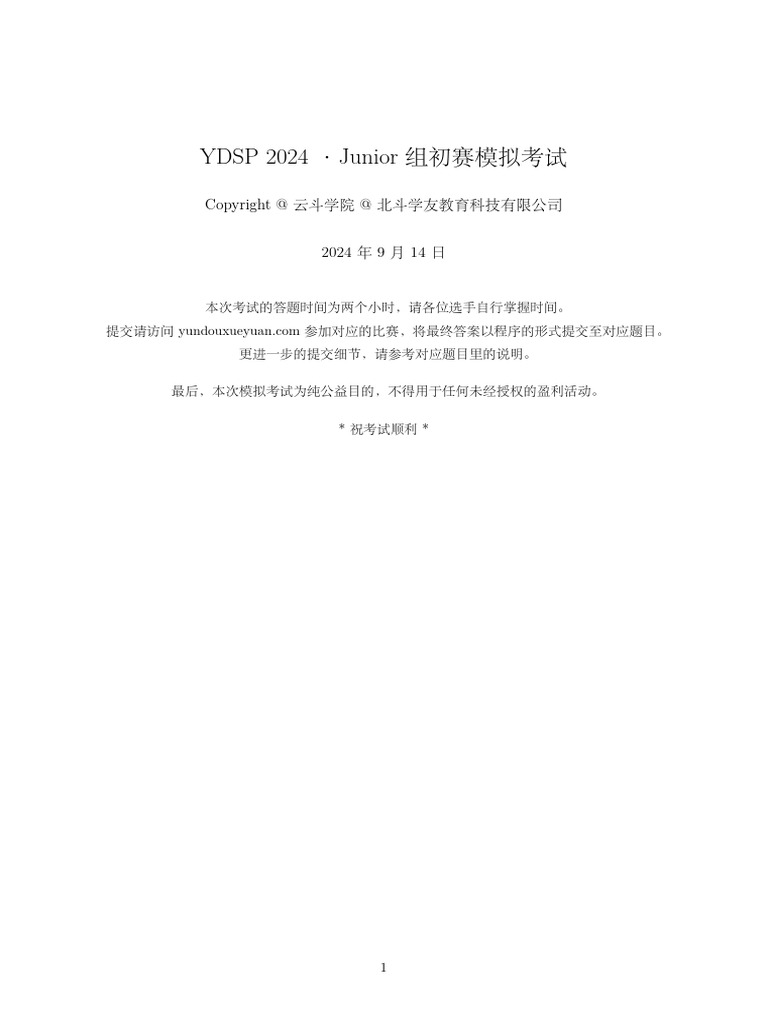 YDSP 2024 · Junior 组初赛模拟考试

Copyright @ 云斗学院 @ 北斗学友教育科技有限公司

2024 年 9 月 14 日

本次考试的答题时间为两个小时，请各位选手自行掌握时间。
提交请访问 yundouxueyuan.com 参加对应的比赛，将最终答案以程序的形式提交至对应题目。
更进一步的提交细节，请参考对应题目里的说明。

最后，本次模拟考试为纯公益目的，不得用于任何未经授权的盈利活动。

* 祝考试顺利 *

1